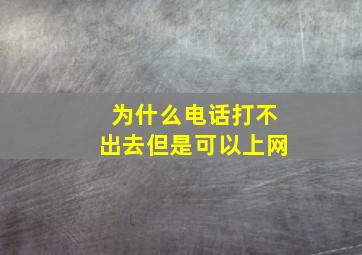 为什么电话打不出去但是可以上网